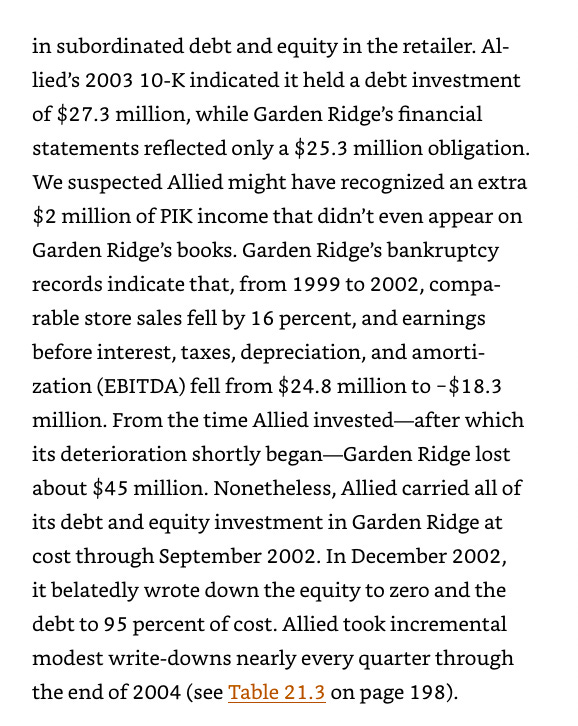 in subordinated debt and equity in the retailer. Allied's 2003 10-K indicated it held a debt investment of \$27.3 million, while Garden Ridge's financial statements reflected only a \$25.3 million obligation. We suspected Allied might have recognized an extra \$2 million of PIK income that didn't even appear on Garden Ridge's books. Garden Ridge's bankruptcy records indicate that, from 1999 to 2002, comparable store sales fell by 16 percent, and earnings before interest, taxes, depreciation, and amortization (EBITDA) fell from \$24.8 million to −\$18.3 million. From the time Allied invested—after which its deterioration shortly began—Garden Ridge lost about \$45 million. Nonetheless, Allied carried all of its debt and equity investment in Garden Ridge at cost through September 2002. In December 2002, it belatedly wrote down the equity to zero and the debt to 95 percent of cost. Allied took incremental modest write-downs nearly every quarter through the end of 2004 (see Table 21.3 on page 198).